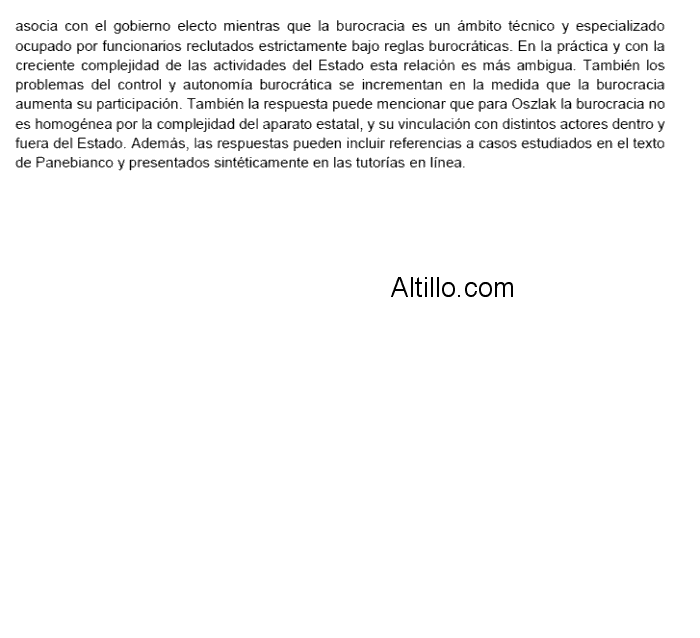 asocia con el gobierno electo mientras que la burocracia es un ámbito técnico y especializado ocupado por funcionarios reclutados estrictamente bajo reglas burocráticas. En la práctica y con la creciente complejidad de las actividades del Estado esta relación es más ambigua. También los problemas del control y autonomía burocrática se incrementan en la medida que la burocracia aumenta su participación. También la respuesta puede mencionar que para Oszlak la burocracia no es homogénea por la complejidad del aparato estatal, y su vinculación con distintos actores dentro y fuera del Estado. Además, las respuestas pueden incluir referencias a casos estudiados en el texto de Panebianco y presentados sintéticamente en las tutorías en línea.

Altillo.com